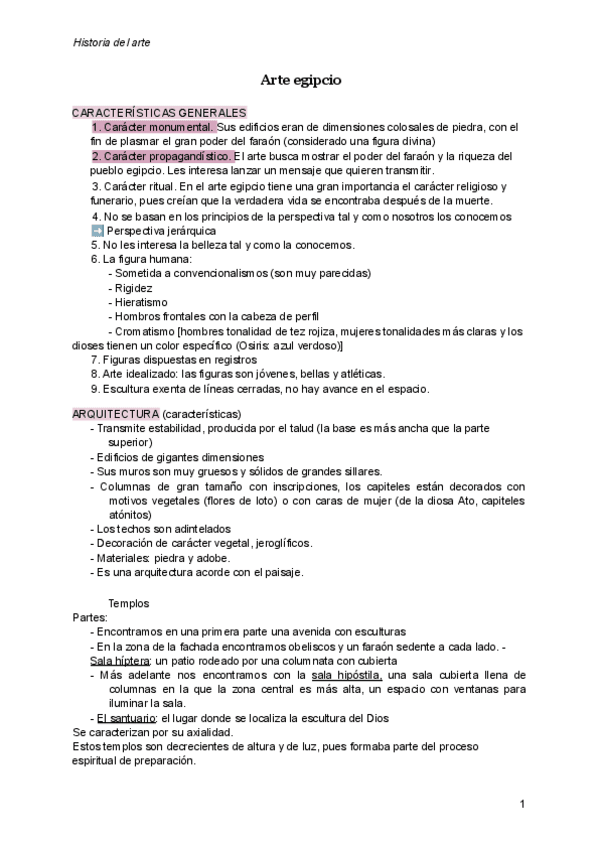 Historia del arte

Arte egipcio

CARACTERÍSTICAS GENERALES
1. Carácter monumental. Sus edificios eran de dimensiones colosales de piedra, con el fin de plasmar el gran poder del faraón (considerado una figura divina)
2. Carácter propagandístico. El arte busca mostrar el poder del faraón y la riqueza del pueblo egipcio. Les interesa lanzar un mensaje que quieren transmitir.
3. Carácter ritual. En el arte egipcio tiene una gran importancia el carácter religioso y funerario, pues creían que la verdadera vida se encontraba después de la muerte.
4. No se basan en los principios de la perspectiva tal y como nosotros los conocemos ➡️ Perspectiva jerárquica
5. No les interesa la belleza tal y como la conocemos.
6. La figura humana:
- Sometida a convencionalismos (son muy parecidas)
- Rigidez
- Hieratismo
- Hombros frontales con la cabeza de perfil
- Cromatismo [hombres tonalidad de tez rojiza, mujeres tonalidades más claras y los dioses tienen un color específico (Osiris: azul verdoso)]
7. Figuras dispuestas en registros
8. Arte idealizado: las figuras son jóvenes, bellas y atléticas.
9. Escultura exenta de líneas cerradas, no hay avance en el espacio.

ARQUITECTURA (características)
- Transmite estabilidad, producida por el talud (la base es más ancha que la parte superior)
- Edificios de gigantes dimensiones
- Sus muros son muy gruesos y sólidos de grandes sillares.
- Columnas de gran tamaño con inscripciones, los capiteles están decorados con motivos vegetales (flores de loto) o con caras de mujer (de la diosa Ato, capiteles atónitos)
- Los techos son adintelados
- Decoración de carácter vegetal, jeroglíficos.
- Materiales: piedra y adobe.
- Es una arquitectura acorde con el paisaje.

Templos
Partes:
- Encontramos en una primera parte una avenida con esculturas
- En la zona de la fachada encontramos obeliscos y un faraón sedente a cada lado. - Sala híptera: un patio rodeado por una columnata con cubierta
- Más adelante nos encontramos con la sala hipóstila, una sala cubierta llena de columnas en la que la zona central es más alta, un espacio con ventanas para iluminar la sala.
- El santuario: el lugar donde se localiza la escultura del Dios
Se caracterizan por su axialidad.
Estos templos son decrecientes de altura y de luz, pues formaba parte del proceso espiritual de preparación.

1